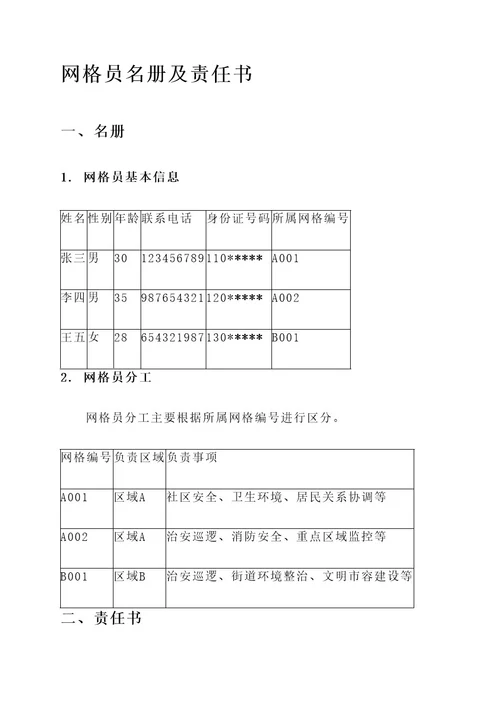 网格员名册及责任书

一、名册

1. 网格员基本信息

| 姓名 | 性别 | 年龄 | 联系电话 | 身份证号码 | 所属网格编号 |
|---|---|---|---|---|---|
| 张三 | 男 | 30 | 123456789 | 110***** | A001 |
| 李四 | 男 | 35 | 987654321 | 120***** | A002 |
| 王五 | 女 | 28 | 654321987 | 130***** | B001 |

2. 网格员分工

网格员分工主要根据所属网格编号进行区分。

| 网格编号 | 负责区域 | 负责事项 |
|---|---|---|
| A001 | 区域A | 社区安全、卫生环境、居民关系协调等 |
| A002 | 区域A | 治安巡逻、消防安全、重点区域监控等 |
| B001 | 区域B | 治安巡逻、街道环境整治、文明市容建设等 |

二、责任书